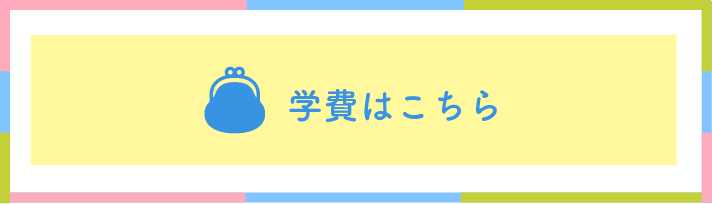 学費はこちら